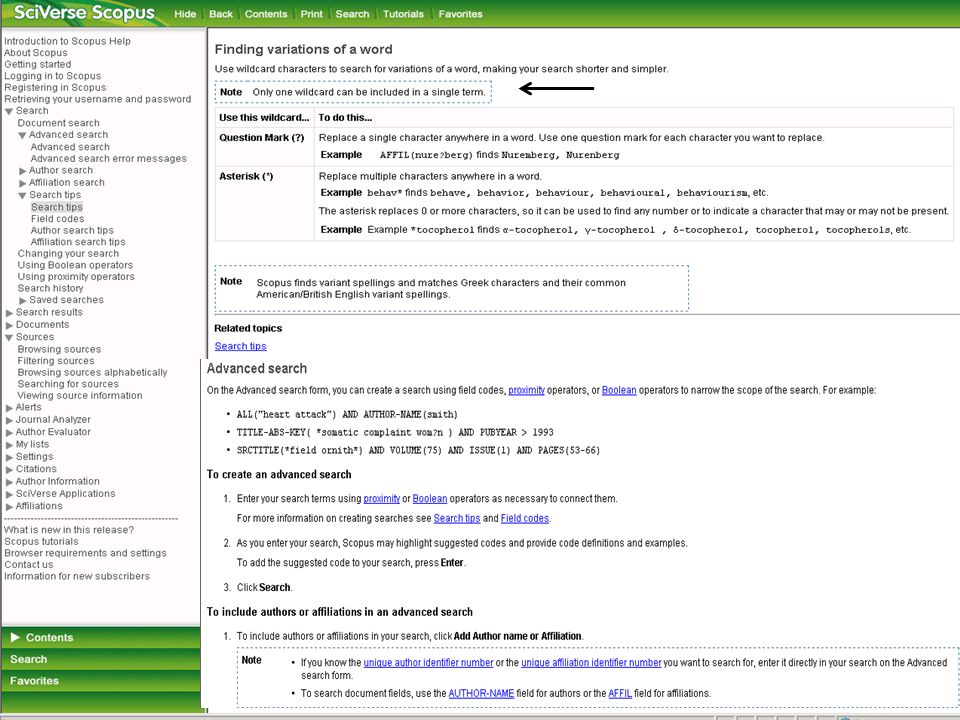 SciVerse Scopus Hide Back Contents Print Search Tutorials Favorites

Introduction to Scopus Help
About Scopus
Getting started
Logging in to Scopus
Registering in Scopus
Retrieving your username and password
Search
Document search
Advanced search
Advanced search
Advanced search error messages
Author search
Affiliation search
Search tips
Search tips
Field codes
Author search tips
Affiliation search tips
Changing your search
Using Boolean operators
Using proximity operators
Search history
Saved searches
Search results
Documents
Sources
Browsing sources
Filtering sources
Browsing sources alphabetically
Searching for sources
Viewing source information
Alerts
Journal Analyzer
Author Evaluator
My lists
Settings
Citations
Author Information
SciVerse Applications
Affiliations
What is new in this release?
Scopus tutorials
Browser requirements and settings
Contact us
Information for new subscribers

Contents
Search
Favorites

Finding variations of a word

Use wildcard characters to search for variations of a word, making your search shorter and simpler.

Note Only one wildcard can be included in a single term.

| Use this wildcard... | To do this... |
|---|---|
| Question Mark (?) | Replace a single character anywhere in a word. Use one question mark for each character you want to replace. Example AFFIL(nure?berg) finds Nuremberg, Nurenberg |
| Asterisk (*) | Replace multiple characters anywhere in a word. Example behav* finds behave, behavior, behaviour, behavioural, behaviourism, etc. The asterisk replaces 0 or more characters, so it can be used to find any number or to indicate a character that may or may not be present. Example Example *tocopherol finds α-tocopherol, γ-tocopherol , δ-tocopherol, tocopherol, tocopherols, etc. |

Note Scopus finds variant spellings and matches Greek characters and their common American/British English variant spellings.

Related topics
Search tips

Advanced search

On the Advanced search form, you can create a search using field codes, proximity operators, or Boolean operators to narrow the scope of the search. For example:

• ALL("heart attack") AND AUTHOR-NAME(smith)
• TITLE-ABS-KEY( *somatic complaint wom?n ) AND PUBYEAR > 1993
• SRCTITLE(*field ornith*) AND VOLUME(75) AND ISSUE(1) AND PAGES(53-66)

To create an advanced search

1. Enter your search terms using proximity or Boolean operators as necessary to connect them.
For more information on creating searches see Search tips and Field codes.

2. As you enter your search, Scopus may highlight suggested codes and provide code definitions and examples.
To add the suggested code to your search, press Enter.

3. Click Search.

To include authors or affiliations in an advanced search

1. To include authors or affiliations in your search, click Add Author name or Affiliation.

Note • If you know the unique author identifier number or the unique affiliation identifier number you want to search for, enter it directly in your search on the Advanced search form.
• To search document fields, use the AUTHOR-NAME field for authors or the AFFIL field for affiliations.